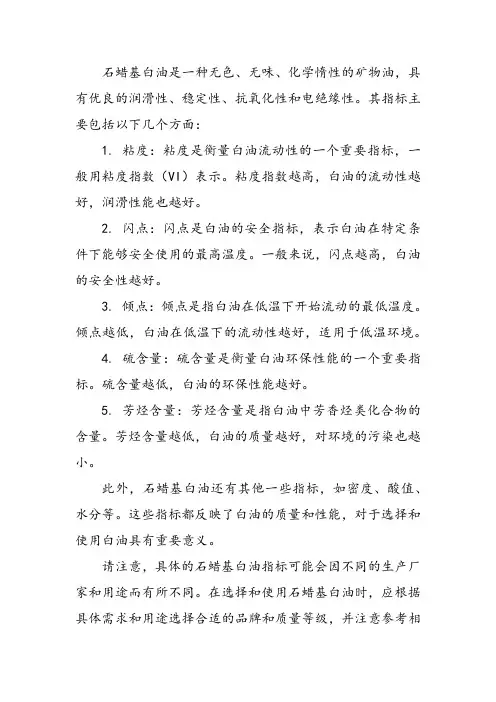 石蜡基白油是一种无色、无味、化学惰性的矿物油，具有优良的润滑性、稳定性、抗氧化性和电绝缘性。其指标主要包括以下几个方面：

1. 粘度：粘度是衡量白油流动性的一个重要指标，一般用粘度指数（VI）表示。粘度指数越高，白油的流动性越好，润滑性能也越好。

2. 闪点：闪点是白油的安全指标，表示白油在特定条件下能够安全使用的最高温度。一般来说，闪点越高，白油的安全性越好。

3. 倾点：倾点是指白油在低温下开始流动的最低温度。倾点越低，白油在低温下的流动性越好，适用于低温环境。

4. 硫含量：硫含量是衡量白油环保性能的一个重要指标。硫含量越低，白油的环保性能越好。

5. 芳烃含量：芳烃含量是指白油中芳香烃类化合物的含量。芳烃含量越低，白油的质量越好，对环境的污染也越小。

此外，石蜡基白油还有其他一些指标，如密度、酸值、水分等。这些指标都反映了白油的质量和性能，对于选择和使用白油具有重要意义。

请注意，具体的石蜡基白油指标可能会因不同的生产厂家和用途而有所不同。在选择和使用石蜡基白油时，应根据具体需求和用途选择合适的品牌和质量等级，并注意参考相